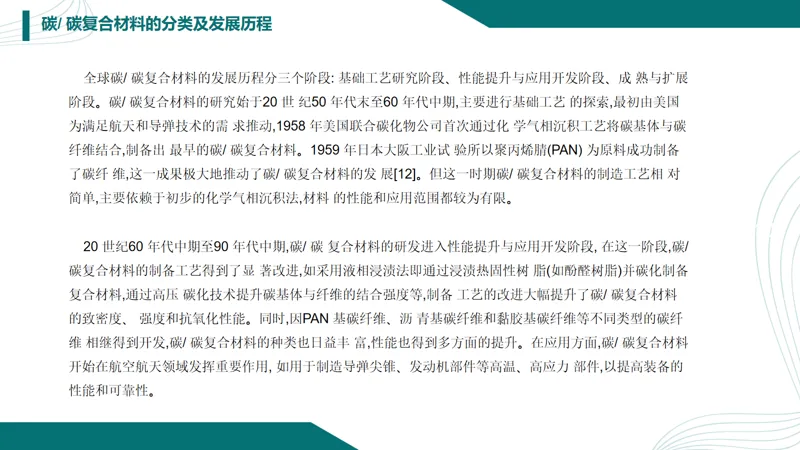 碳/ 碳复合材料的分类及发展历程

全球碳/ 碳复合材料的发展历程分三个阶段: 基础工艺研究阶段、性能提升与应用开发阶段、成 熟与扩展阶段。碳/ 碳复合材料的研究始于20 世 纪50 年代末至60 年代中期,主要进行基础工艺 的探索,最初由美国为满足航天和导弹技术的需 求推动,1958 年美国联合碳化物公司首次通过化 学气相沉积工艺将碳基体与碳纤维结合,制备出 最早的碳/ 碳复合材料。1959 年日本大阪工业试 验所以聚丙烯腈(PAN) 为原料成功制备了碳纤 维,这一成果极大地推动了碳/ 碳复合材料的发 展[12]。但这一时期碳/ 碳复合材料的制造工艺相 对简单,主要依赖于初步的化学气相沉积法,材料 的性能和应用范围都较为有限。

20 世纪60 年代中期至90 年代中期,碳/ 碳 复合材料的研发进入性能提升与应用开发阶段, 在这一阶段,碳/ 碳复合材料的制备工艺得到了显 著改进,如采用液相浸渍法即通过浸渍热固性树 脂(如酚醛树脂)并碳化制备复合材料,通过高压 碳化技术提升碳基体与纤维的结合强度等,制备 工艺的改进大幅提升了碳/ 碳复合材料的致密度、 强度和抗氧化性能。同时,因PAN 基碳纤维、沥 青基碳纤维和黏胶基碳纤维等不同类型的碳纤维 相继得到开发,碳/ 碳复合材料的种类也日益丰 富,性能也得到多方面的提升。在应用方面,碳/ 碳复合材料开始在航空航天领域发挥重要作用, 如用于制造导弹尖锥、发动机部件等高温、高应力 部件,以提高装备的性能和可靠性。